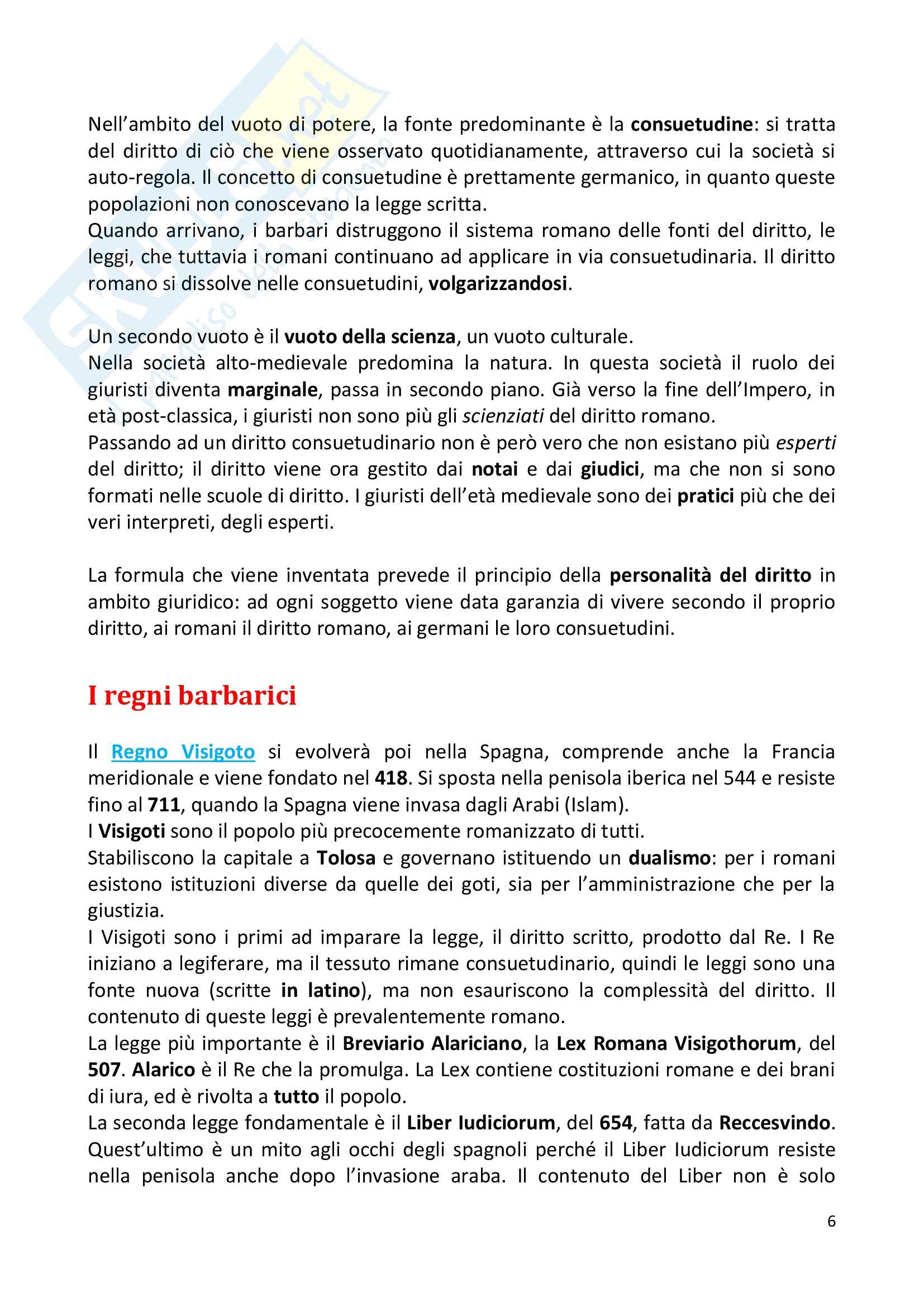 Nell'ambito del vuoto di potere, la fonte predominante è la consuetudine: si tratta del diritto di ciò che viene osservato quotidianamente, attraverso cui la società si auto-regola. Il concetto di consuetudine è prettamente germanico, in quanto queste popolazioni non conoscevano la legge scritta.
Quando arrivano, i barbari distruggono il sistema romano delle fonti del diritto, le leggi, che tuttavia i romani continuano ad applicare in via consuetudinaria. Il diritto romano si dissolve nelle consuetudini, volgarizzandosi.

Un secondo vuoto è il vuoto della scienza, un vuoto culturale.
Nella società alto-medievale predomina la natura. In questa società il ruolo dei giuristi diventa marginale, passa in secondo piano. Già verso la fine dell'Impero, in età post-classica, i giuristi non sono più gli scienziati del diritto romano.
Passando ad un diritto consuetudinario non è però vero che non esistano più esperti del diritto; il diritto viene ora gestito dai notai e dai giudici, ma che non si sono formati nelle scuole di diritto. I giuristi dell'età medievale sono dei pratici più che dei veri interpreti, degli esperti.

La formula che viene inventata prevede il principio della personalità del diritto in ambito giuridico: ad ogni soggetto viene data garanzia di vivere secondo il proprio diritto, ai romani il diritto romano, ai germani le loro consuetudini.

I regni barbarici

Il Regno Visigoto si evolverà poi nella Spagna, comprende anche la Francia meridionale e viene fondato nel 418. Si sposta nella penisola iberica nel 544 e resiste fino al 711, quando la Spagna viene invasa dagli Arabi (Islam).
I Visigoti sono il popolo più precocemente romanizzato di tutti.
Stabiliscono la capitale a Tolosa e governano istituendo un dualismo: per i romani esistono istituzioni diverse da quelle dei goti, sia per l'amministrazione che per la giustizia.
I Visigoti sono i primi ad imparare la legge, il diritto scritto, prodotto dal Re. I Re iniziano a legiferare, ma il tessuto rimane consuetudinario, quindi le leggi sono una fonte nuova (scritte in latino), ma non esauriscono la complessità del diritto. Il contenuto di queste leggi è prevalentemente romano.
La legge più importante è il Breviario Alariciano, la Lex Romana Visigothorum, del 507. Alarico è il Re che la promulga. La Lex contiene costituzioni romane e dei brani di iura, ed è rivolta a tutto il popolo.
La seconda legge fondamentale è il Liber Iudiciorum, del 654, fatta da Reccesvindo. Quest'ultimo è un mito agli occhi degli spagnoli perché il Liber Iudiciorum resiste nella penisola anche dopo l'invasione araba. Il contenuto del Liber non è solo

6